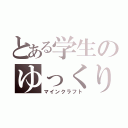 とある学生のゆっくり
マインクラフト